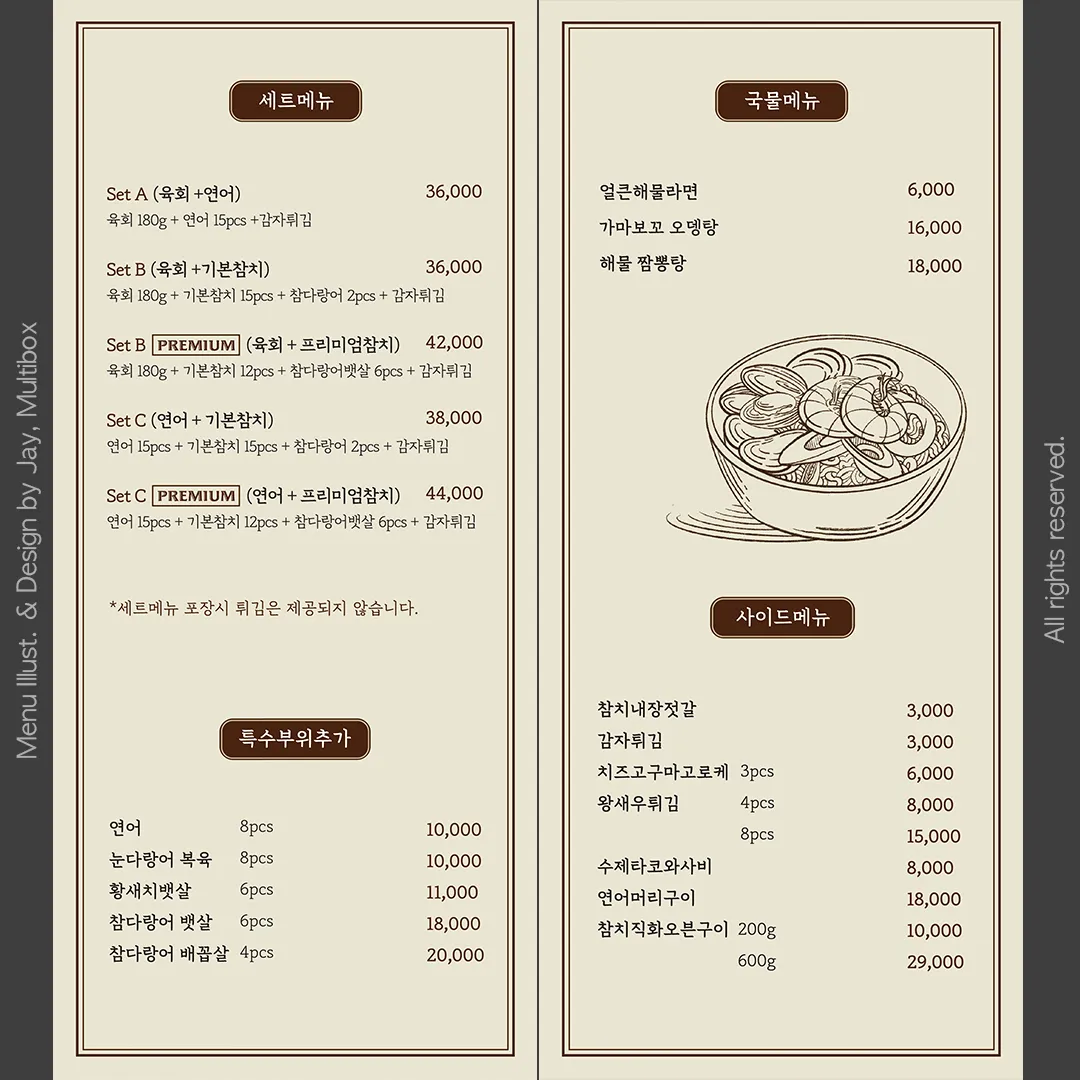 Menu Illust. & Design by Jay, Multibox

세트메뉴

Set A (육회 +연어) 36,000
육회 180g + 연어 15pcs +감자튀김

Set B (육회 +기본참치) 36,000
육회 180g + 기본참치 15pcs + 참다랑어 2pcs + 감자튀김

Set B PREMIUM (육회 + 프리미엄참치) 42,000
육회 180g + 기본참치 12pcs + 참다랑어뱃살 6pcs + 감자튀김

Set C (연어 + 기본참치) 38,000
연어 15pcs + 기본참치 15pcs + 참다랑어 2pcs + 감자튀김

Set C PREMIUM (연어 + 프리미엄참치) 44,000
연어 15pcs + 기본참치 12pcs + 참다랑어뱃살 6pcs + 감자튀김

*세트메뉴 포장시 튀김은 제공되지 않습니다.

특수부위추가

| 연어 | 8pcs | 10,000 |
|---|---|---|
| 눈다랑어 복육 | 8pcs | 10,000 |
| 황새치뱃살 | 6pcs | 11,000 |
| 참다랑어 뱃살 | 6pcs | 18,000 |
| 참다랑어 배꼽살 | 4pcs | 20,000 |

국물메뉴

| 얼큰해물라면 | 6,000 |
|---|---|
| 가마보꼬 오뎅탕 | 16,000 |
| 해물 짬뽕탕 | 18,000 |

사이드메뉴

| 참치내장젓갈 | | 3,000 |
|---|---|---|
| 감자튀김 | | 3,000 |
| 치즈고구마고로케 | 3pcs | 6,000 |
| 왕새우튀김 | 4pcs | 8,000 |
| | 8pcs | 15,000 |
| 수제타코와사비 | | 8,000 |
| 연어머리구이 | | 18,000 |
| 참치직화오븐구이 | 200g | 10,000 |
| | 600g | 29,000 |

All rights reserved.